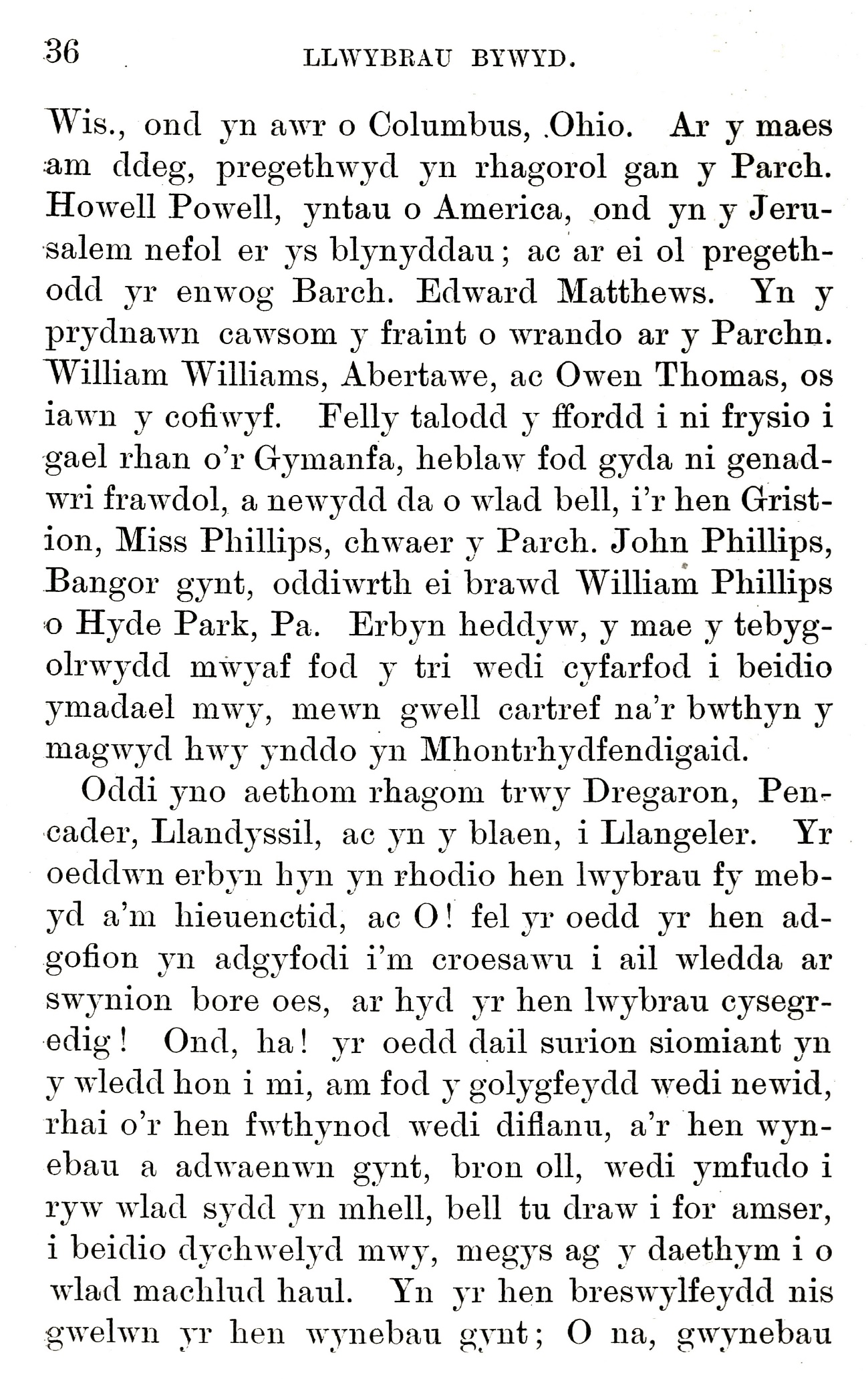 36 LLWYBRAU BYWYD.

Wis., ond yn awr o Columbus, Ohio. Ar y maes am ddeg, pregethwyd yn rhagorol gan y Parch. Howell Powell, yntau o America, ond yn y Jerusalem nefol er ys blynyddau; ac ar ei ol pregethodd yr enwog Barch. Edward Matthews. Yn y prydnawn cawsom y fraint o wrando ar y Parchn. William Williams, Abertawe, ac Owen Thomas, os iawn y cofiwyf. Felly talodd y ffordd i ni frysio i gael rhan o'r Gymanfa, heblaw fod gyda ni genadwri frawdol, a newydd da o wlad bell, i'r hen Gristion, Miss Phillips, chwaer y Parch. John Phillips, Bangor gynt, oddiwrth ei brawd William Phillips o Hyde Park, Pa. Erbyn heddyw, y mae y tebygolrwydd mwyaf fod y tri wedi cyfarfod i beidio ymadael mwy, mewn gwell cartref na'r bwthyn y magwyd hwy ynddo yn Mhontrhydfendigaid.

Oddi yno aethom rhagom trwy Dregaron, Pencader, Llandyssil, ac yn y blaen, i Llangeler. Yr oeddwn erbyn hyn yn rhodio hen lwybrau fy mebyd a'm hieuenctid, ac O! fel yr oedd yr hen adgofion yn adgyfodi i'm croesawu i ail wledda ar swynion bore oes, ar hyd yr hen lwybrau cysegredig! Ond, ha! yr oedd dail surion siomiant yn y wledd hon i mi, am fod y golygfeydd wedi newid, rhai o'r hen fwthynod wedi diflanu, a'r hen wynebau a adwaenwn gynt, bron oll, wedi ymfudo i ryw wlad sydd yn mhell, bell tu draw i for amser, i beidio dychwelyd mwy, megys ag y daethym i o wlad machlud haul. Yn yr hen breswylfeydd nis gwelwn yr hen wynebau gynt; O na, gwynebau